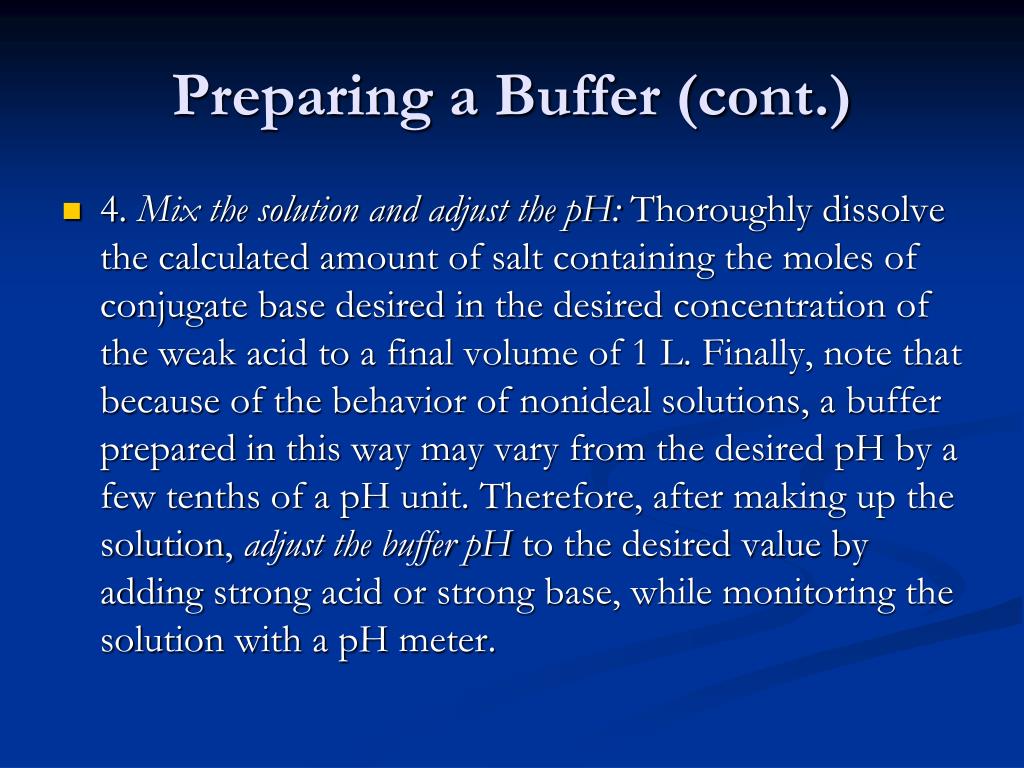 Preparing a Buffer (cont.)

4. Mix the solution and adjust the pH: Thoroughly dissolve the calculated amount of salt containing the moles of conjugate base desired in the desired concentration of the weak acid to a final volume of 1 L. Finally, note that because of the behavior of nonideal solutions, a buffer prepared in this way may vary from the desired pH by a few tenths of a pH unit. Therefore, after making up the solution, adjust the buffer pH to the desired value by adding strong acid or strong base, while monitoring the solution with a pH meter.